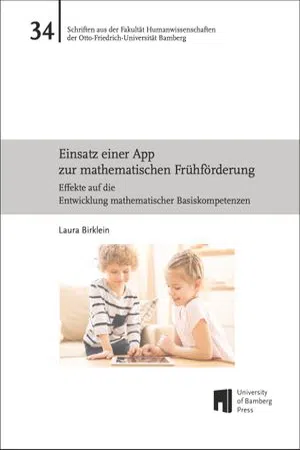 34

Schriften aus der Fakultät Humanwissenschaften der Otto-Friedrich-Universität Bamberg

Einsatz einer App zur mathematischen Frühförderung

Effekte auf die Entwicklung mathematischer Basiskompetenzen

Laura Birklein

University of Bamberg Press